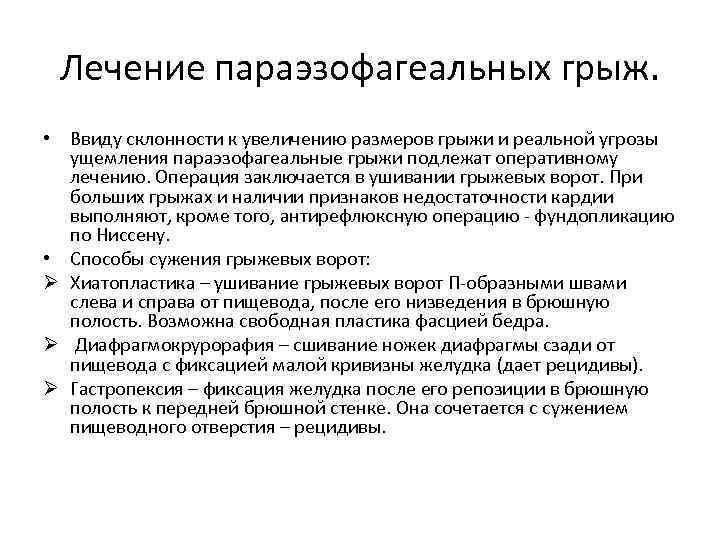 Лечение параэзофагеальных грыж.

• Ввиду склонности к увеличению размеров грыжи и реальной угрозы ущемления параэзофагеальные грыжи подлежат оперативному лечению. Операция заключается в ушивании грыжевых ворот. При больших грыжах и наличии признаков недостаточности кардии выполняют, кроме того, антирефлюксную операцию - фундопликацию по Ниссену.
• Способы сужения грыжевых ворот:
➢ Хиатопластика – ушивание грыжевых ворот П-образными швами слева и справа от пищевода, после его низведения в брюшную полость. Возможна свободная пластика фасцией бедра.
➢ Диафрагмокрурорафия – сшивание ножек диафрагмы сзади от пищевода с фиксацией малой кривизны желудка (дает рецидивы).
➢ Гастропексия – фиксация желудка после его репозиции в брюшную полость к передней брюшной стенке. Она сочетается с сужением пищеводного отверстия – рецидивы.